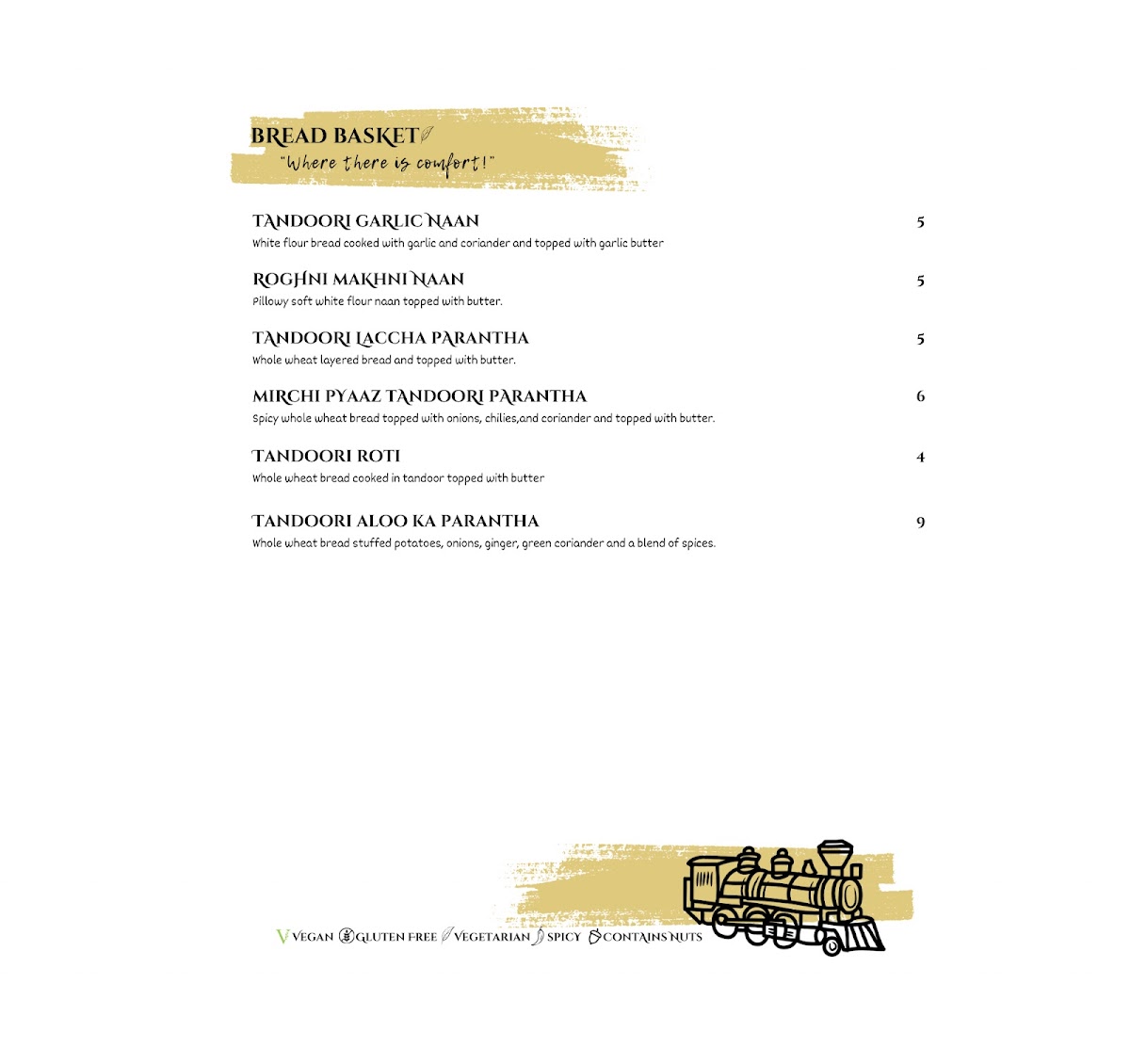 BREAD BASKET
"Where there is comfort!"

TANDOORI GARLIC NAAN
5
White flour bread cooked with garlic and coriander and topped with garlic butter

ROGHNI MAKHNI NAAN
5
Pillowy soft white flour naan topped with butter.

TANDOORI LACCHA PARANTHA
5
Whole wheat layered bread and topped with butter.

MIRCHI PYAAZ TANDOORI PARANTHA
6
Spicy whole wheat bread topped with onions, chilies,and coriander and topped with butter.

TANDOORI ROTI
4
Whole wheat bread cooked in tandoor topped with butter

TANDOORI ALOO KA PARANTHA
9
Whole wheat bread stuffed potatoes, onions, ginger, green coriander and a blend of spices.

V VEGAN GLUTEN FREE VEGETARIAN SPICY CONTAINS NUTS